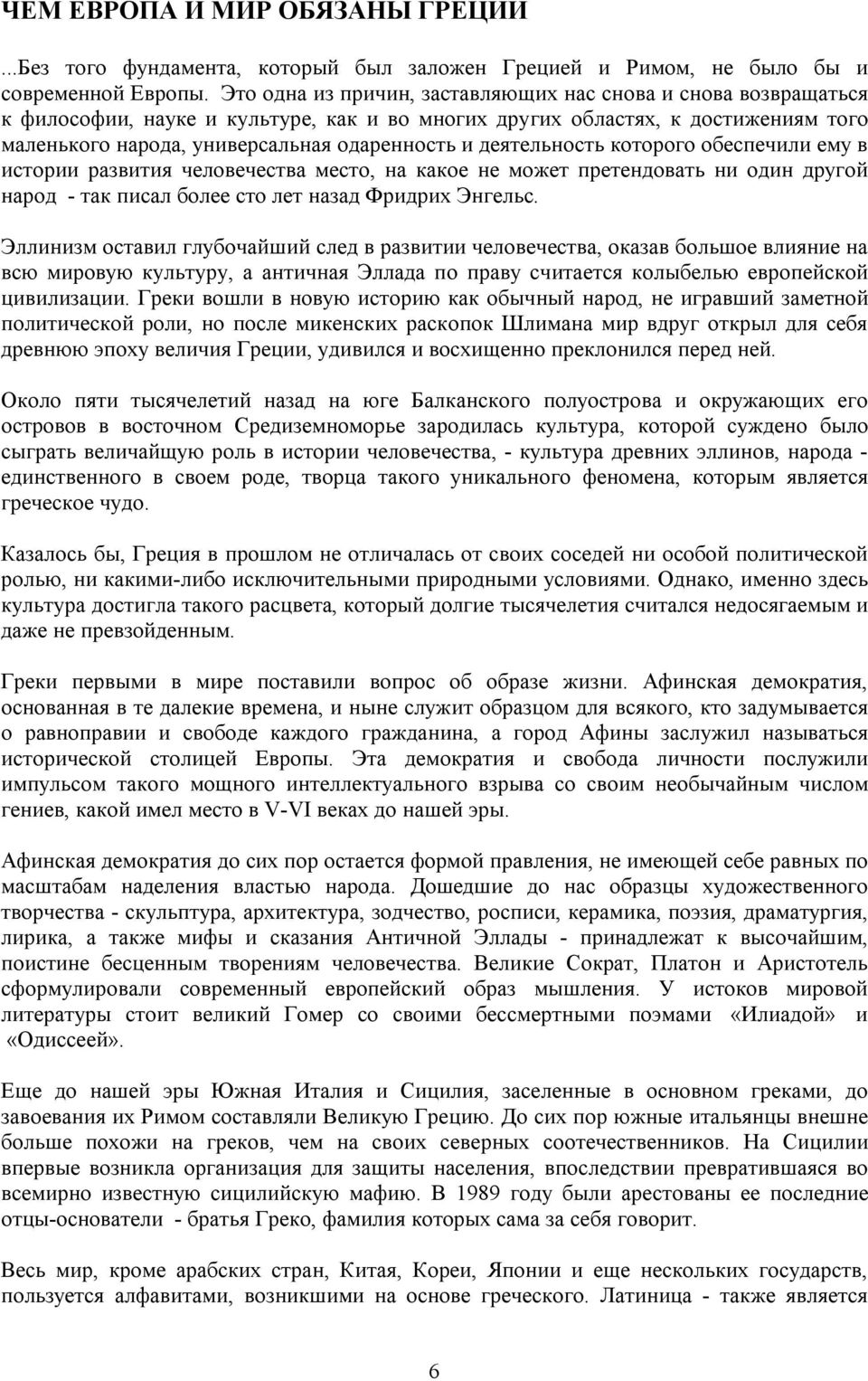 ЧЕМ ЕВРОПА И МИР ОБЯЗАНЫ ГРЕЦИИ

...Без того фундамента, который был заложен Грецией и Римом, не было бы и современной Европы. Это одна из причин, заставляющих нас снова и снова возвращаться к философии, науке и культуре, как и во многих других областях, к достижениям того маленького народа, универсальная одаренность и деятельность которого обеспечили ему в истории развития человечества место, на какое не может претендовать ни один другой народ - так писал более сто лет назад Фридрих Энгельс.

Эллинизм оставил глубочайший след в развитии человечества, оказав большое влияние на всю мировую культуру, а античная Эллада по праву считается колыбелью европейской цивилизации. Греки вошли в новую историю как обычный народ, не игравший заметной политической роли, но после микенских раскопок Шлимана мир вдруг открыл для себя древнюю эпоху величия Греции, удивился и восхищенно преклонился перед ней.

Около пяти тысячелетий назад на юге Балканского полуострова и окружающих его островов в восточном Средиземноморье зародилась культура, которой суждено было сыграть величайшую роль в истории человечества, - культура древних эллинов, народа - единственного в своем роде, творца такого уникального феномена, которым является греческое чудо.

Казалось бы, Греция в прошлом не отличалась от своих соседей ни особой политической ролью, ни какими-либо исключительными природными условиями. Однако, именно здесь культура достигла такого расцвета, который долгие тысячелетия считался недосягаемым и даже не превзойденным.

Греки первыми в мире поставили вопрос об образе жизни. Афинская демократия, основанная в те далекие времена, и ныне служит образцом для всякого, кто задумывается о равноправии и свободе каждого гражданина, а город Афины заслужил называться исторической столицей Европы. Эта демократия и свобода личности послужили импульсом такого мощного интеллектуального взрыва со своим необычайным числом гениев, какой имел место в V-VI веках до нашей эры.

Афинская демократия до сих пор остается формой правления, не имеющей себе равных по масштабам наделения властью народа. Дошедшие до нас образцы художественного творчества - скульптура, архитектура, зодчество, росписи, керамика, поэзия, драматургия, лирика, а также мифы и сказания Античной Эллады - принадлежат к высочайшим, поистине бесценным творениям человечества. Великие Сократ, Платон и Аристотель сформулировали современный европейский образ мышления. У истоков мировой литературы стоит великий Гомер со своими бессмертными поэмами «Илиадой» и «Одиссеей».

Еще до нашей эры Южная Италия и Сицилия, заселенные в основном греками, до завоевания их Римом составляли Великую Грецию. До сих пор южные итальянцы внешне больше похожи на греков, чем на своих северных соотечественников. На Сицилии впервые возникла организация для защиты населения, впоследствии превратившаяся во всемирно известную сицилийскую мафию. В 1989 году были арестованы ее последние отцы-основатели - братья Греко, фамилия которых сама за себя говорит.

Весь мир, кроме арабских стран, Китая, Кореи, Японии и еще нескольких государств, пользуется алфавитами, возникшими на основе греческого. Латиница - также является

6